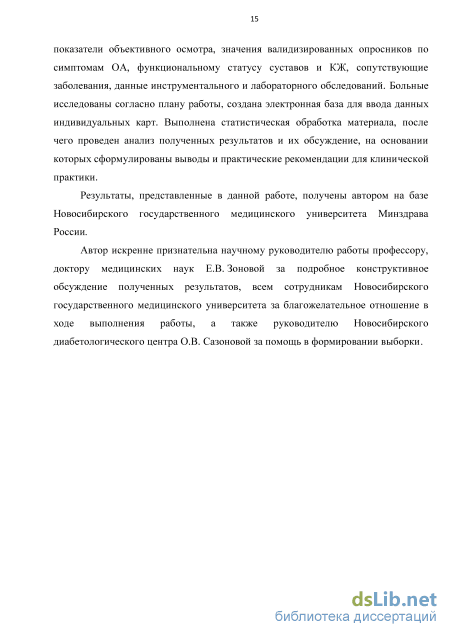 15

показатели объективного осмотра, значения валидизированных опросников по симптомам ОА, функциональному статусу суставов и КЖ, сопутствующие заболевания, данные инструментального и лабораторного обследований. Больные исследованы согласно плану работы, создана электронная база для ввода данных индивидуальных карт. Выполнена статистическая обработка материала, после чего проведен анализ полученных результатов и их обсуждение, на основании которых сформулированы выводы и практические рекомендации для клинической практики.

Результаты, представленные в данной работе, получены автором на базе Новосибирского государственного медицинского университета Минздрава России.

Автор искренне признательна научному руководителю работы профессору, доктору медицинских наук Е.В. Зоновой за подробное конструктивное обсуждение полученных результатов, всем сотрудникам Новосибирского государственного медицинского университета за благожелательное отношение в ходе выполнения работы, а также руководителю Новосибирского диабетологического центра О.В. Сазоновой за помощь в формировании выборки.

dsLib.net
библиотека диссертаций